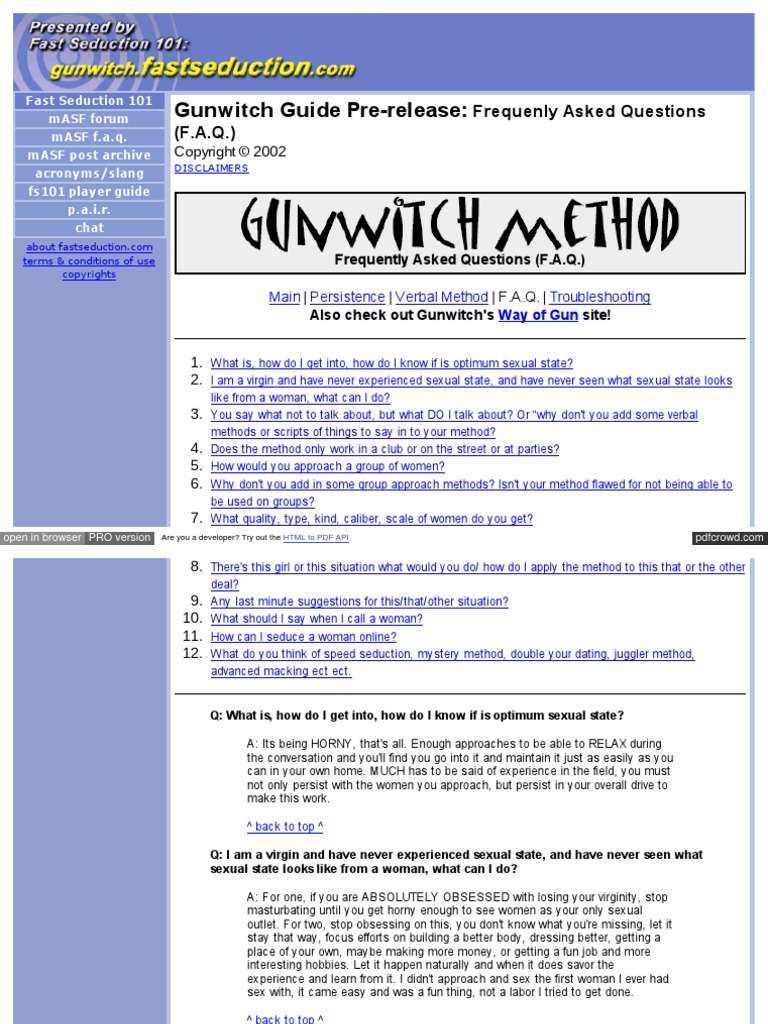 Presented by
Fast Seduction 101:
gunwitch.fastseduction.com

Fast Seduction 101
mASF forum
mASF f.a.q.
mASF post archive
acronyms/slang
fs101 player guide
p.a.i.r.
chat
about fastseduction.com
terms & conditions of use
copyrights

Gunwitch Guide Pre-release: Frequenly Asked Questions (F.A.Q.)
Copyright © 2002
DISCLAIMERS

GUNWITCH METHOD
Frequently Asked Questions (F.A.Q.)

Main | Persistence | Verbal Method | F.A.Q. | Troubleshooting
Also check out Gunwitch's Way of Gun site!

1. What is, how do I get into, how do I know if is optimum sexual state?
2. I am a virgin and have never experienced sexual state, and have never seen what sexual state looks like from a woman, what can I do?
3. You say what not to talk about, but what DO I talk about? Or "why don't you add some verbal methods or scripts of things to say in to your method?
4. Does the method only work in a club or on the street or at parties?
5. How would you approach a group of women?
6. Why don't you add in some group approach methods? Isn't your method flawed for not being able to be used on groups?
7. What quality, type, kind, caliber, scale of women do you get?

open in browser PRO version Are you a developer? Try out the HTML to PDF API pdfcrowd.com

8. There's this girl or this situation what would you do/ how do I apply the method to this that or the other deal?
9. Any last minute suggestions for this/that/other situation?
10. What should I say when I call a woman?
11. How can I seduce a woman online?
12. What do you think of speed seduction, mystery method, double your dating, juggler method, advanced macking ect ect.

Q: What is, how do I get into, how do I know if is optimum sexual state?

A: Its being HORNY, that's all. Enough approaches to be able to RELAX during the conversation and you'll find you go into it and maintain it just as easily as you can in your own home. MUCH has to be said of experience in the field, you must not only persist with the women you approach, but persist in your overall drive to make this work.

^ back to top ^

Q: I am a virgin and have never experienced sexual state, and have never seen what sexual state looks like from a woman, what can I do?

A: For one, if you are ABSOLUTELY OBSESSED with losing your virginity, stop masturbating until you get horny enough to see women as your only sexual outlet. For two, stop obsessing on this, you don't know what you're missing, let it stay that way, focus efforts on building a better body, dressing better, getting a place of your own, maybe making more money, or getting a fun job and more interesting hobbies. Let it happen naturally and when it does savor the experience and learn from it. I didn't approach and sex the first woman I ever had sex with, it came easy and was a fun thing, not a labor I tried to get done.

^ back to top ^